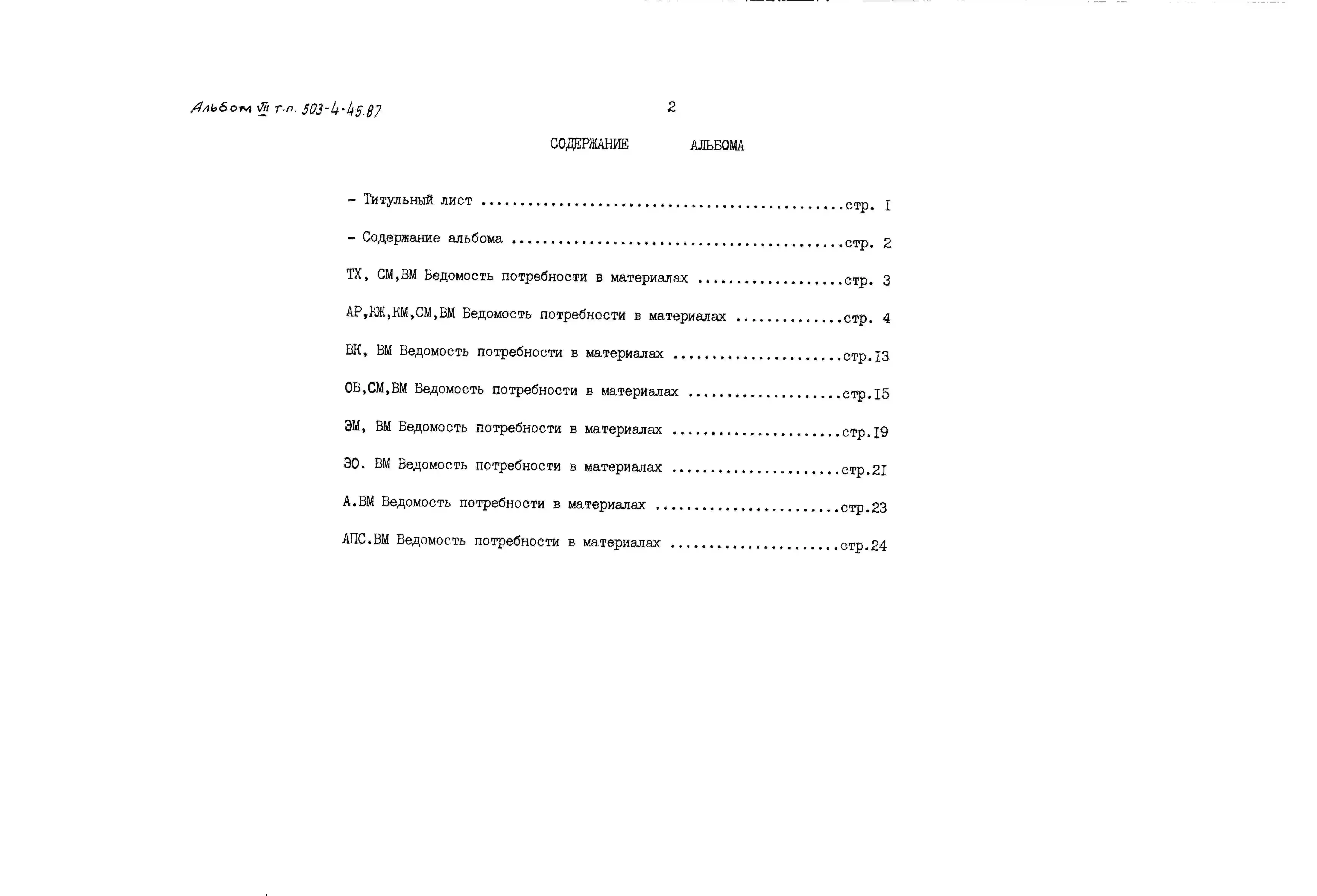 Альбом VII т.п. 503-4-45.87

2

СОДЕРЖАНИЕ АЛЬБОМА

- Титульный лист стр. I

- Содержание альбома стр. 2

ТХ, СМ,ВМ Ведомость потребности в материалах стр. 3

АР,КЖ,КМ,СМ,ВМ Ведомость потребности в материалах стр. 4

ВК, ВМ Ведомость потребности в материалах стр.I3

ОВ,СМ,ВМ Ведомость потребности в материалах стр.I5

ЭМ, ВМ Ведомость потребности в материалах стр.I9

ЭО. ВМ Ведомость потребности в материалах стр.2I

А.ВМ Ведомость потребности в материалах стр.23

АПС.ВМ Ведомость потребности в материалах стр.24